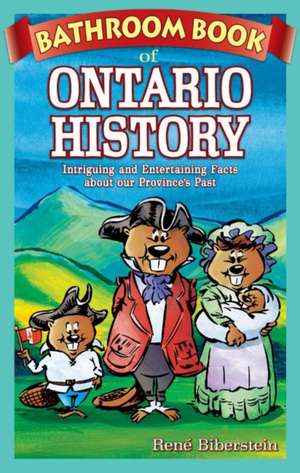 BATHROOM BOOK
of
ONTARIO
HISTORY

Intriguing and Entertaining Facts about our Province's Past

René Biberstein